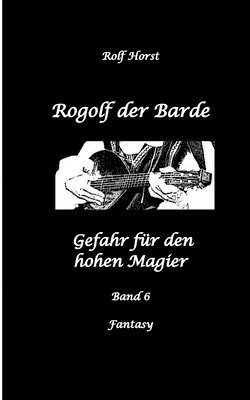 Rolf Horst

Rogolf der Barde

Gefahr für den hohen Magier

Band 6

Fantasy